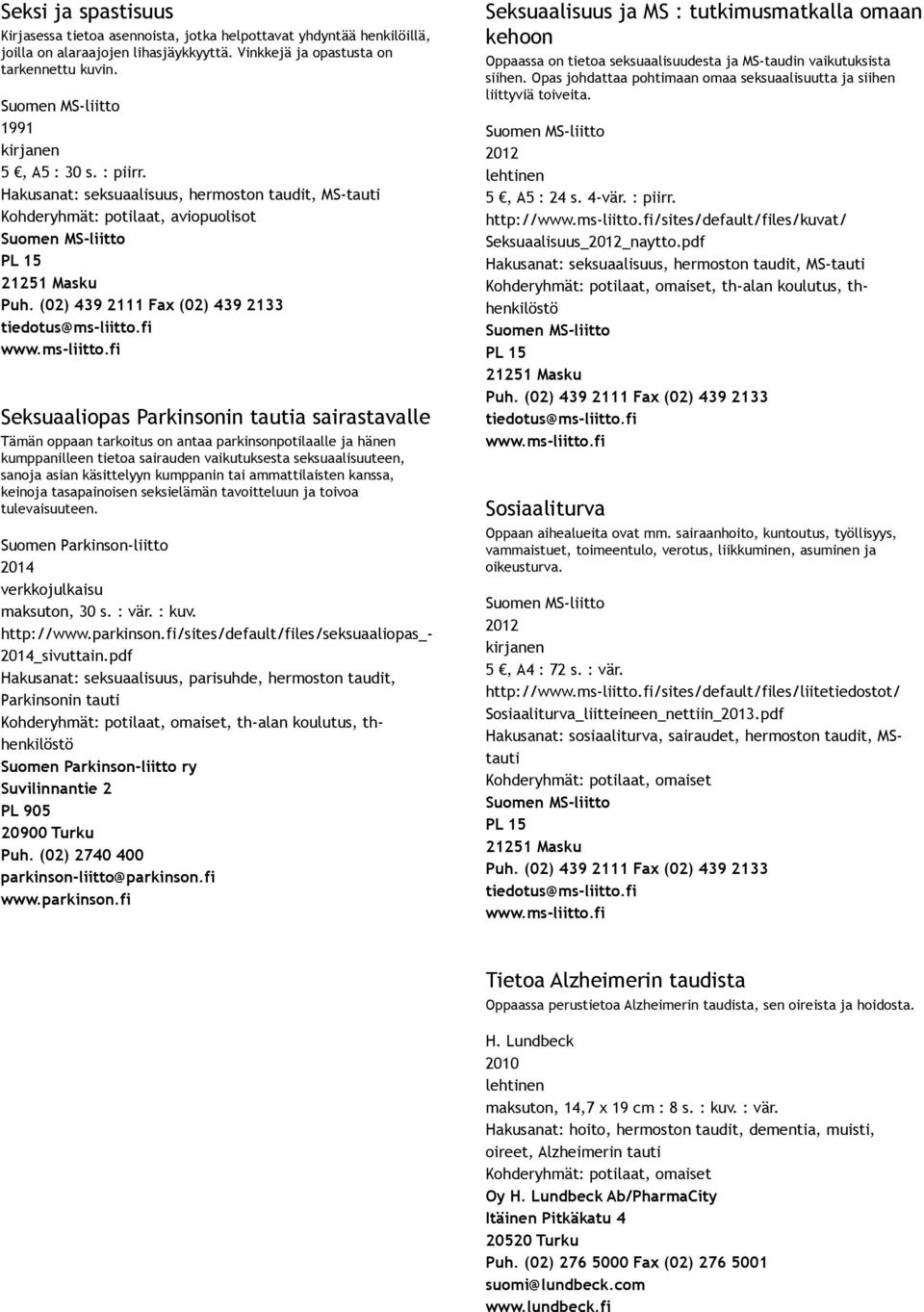 Seksi ja spastisuus

Kirjasessa tietoa asennoista, jotka helpottavat yhdyntää henkilöillä, joilla on alaraajojen lihasjäykkyyttä. Vinkkejä ja opastusta on tarkennettu kuvin.

Suomen MS-liitto
1991
kirjanen
5 €, A5 : 30 s. : piirr.
Hakusanat: seksuaalisuus, hermoston taudit, MS-tauti
Kohderyhmät: potilaat, aviopuolisot
Suomen MS-liitto
PL 15
21251 Masku
Puh. (02) 439 2111 Fax (02) 439 2133
tiedotus@ms-liitto.fi
www.ms-liitto.fi

Seksuaaliopas Parkinsonin tautia sairastavalle

Tämän oppaan tarkoitus on antaa parkinsonpotilaalle ja hänen kumppanilleen tietoa sairauden vaikutuksesta seksuaalisuuteen, sanoja asian käsittelyyn kumppanin tai ammattilaisten kanssa, keinoja tasapainoisen seksielämän tavoitteluun ja toivoa tulevaisuuteen.

Suomen Parkinson-liitto
2014
verkkojulkaisu
maksuton, 30 s. : vär. : kuv.
http://www.parkinson.fi/sites/default/files/seksuaaliopas_-2014_sivuttain.pdf
Hakusanat: seksuaalisuus, parisuhde, hermoston taudit, Parkinsonin tauti
Kohderyhmät: potilaat, omaiset, th-alan koulutus, th-henkilöstö
Suomen Parkinson-liitto ry
Suvilinnantie 2
PL 905
20900 Turku
Puh. (02) 2740 400
parkinson-liitto@parkinson.fi
www.parkinson.fi

Seksuaalisuus ja MS : tutkimusmatkalla omaan kehoon

Oppaassa on tietoa seksuaalisuudesta ja MS-taudin vaikutuksista siihen. Opas johdattaa pohtimaan omaa seksuaalisuutta ja siihen liittyviä toiveita.

Suomen MS-liitto
2012
lehtinen
5 €, A5 : 24 s. 4-vär. : piirr.
http://www.ms-liitto.fi/sites/default/files/kuvat/Seksuaalisuus_2012_naytto.pdf
Hakusanat: seksuaalisuus, hermoston taudit, MS-tauti
Kohderyhmät: potilaat, omaiset, th-alan koulutus, th-henkilöstö
Suomen MS-liitto
PL 15
21251 Masku
Puh. (02) 439 2111 Fax (02) 439 2133
tiedotus@ms-liitto.fi
www.ms-liitto.fi

Sosiaaliturva

Oppaan aihealueita ovat mm. sairaanhoito, kuntoutus, työllisyys, vammaistuet, toimeentulo, verotus, liikkuminen, asuminen ja oikeusturva.

Suomen MS-liitto
2012
kirjanen
5 €, A4 : 72 s. : vär.
http://www.ms-liitto.fi/sites/default/files/liitetiedostot/Sosiaaliturva_liitteineen_nettiin_2013.pdf
Hakusanat: sosiaaliturva, sairaudet, hermoston taudit, MS-tauti
Kohderyhmät: potilaat, omaiset
Suomen MS-liitto
PL 15
21251 Masku
Puh. (02) 439 2111 Fax (02) 439 2133
tiedotus@ms-liitto.fi
www.ms-liitto.fi

Tietoa Alzheimerin taudista

Oppaassa perustietoa Alzheimerin taudista, sen oireista ja hoidosta.

H. Lundbeck
2010
lehtinen
maksuton, 14,7 x 19 cm : 8 s. : kuv. : vär.
Hakusanat: hoito, hermoston taudit, dementia, muisti, oireet, Alzheimerin tauti
Kohderyhmät: potilaat, omaiset
Oy H. Lundbeck Ab/PharmaCity
Itäinen Pitkäkatu 4
20520 Turku
Puh. (02) 276 5000 Fax (02) 276 5001
suomi@lundbeck.com
www.lundbeck.fi